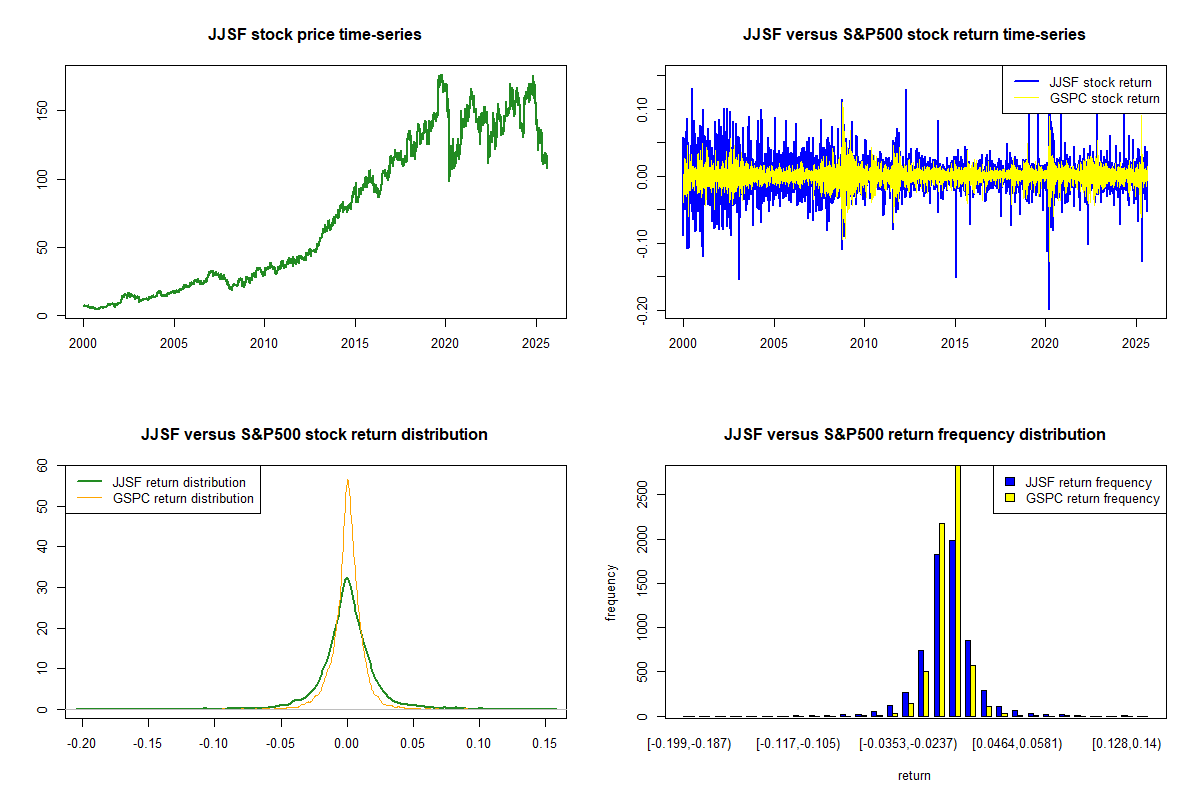 JJSF stock price time-series

0
50
100
150

2000
2005
2010
2015
2020
2025

JJSF versus S&P500 stock return time-series

JJSF stock return
GSPC stock return

-0.20
-0.10
0.00
0.10

2000
2005
2010
2015
2020
2025

JJSF versus S&P500 stock return distribution

JJSF return distribution
GSPC return distribution

0
10
20
30
40
50
60

-0.20
-0.15
-0.10
-0.05
0.00
0.05
0.10
0.15

JJSF versus S&P500 return frequency distribution

JJSF return frequency
GSPC return frequency

frequency

0
500
1000
1500
2000
2500

[-0.199,-0.187)
[-0.117,-0.105)
[-0.0353,-0.0237)
[0.0464,0.0581)
[0.128,0.14)

return